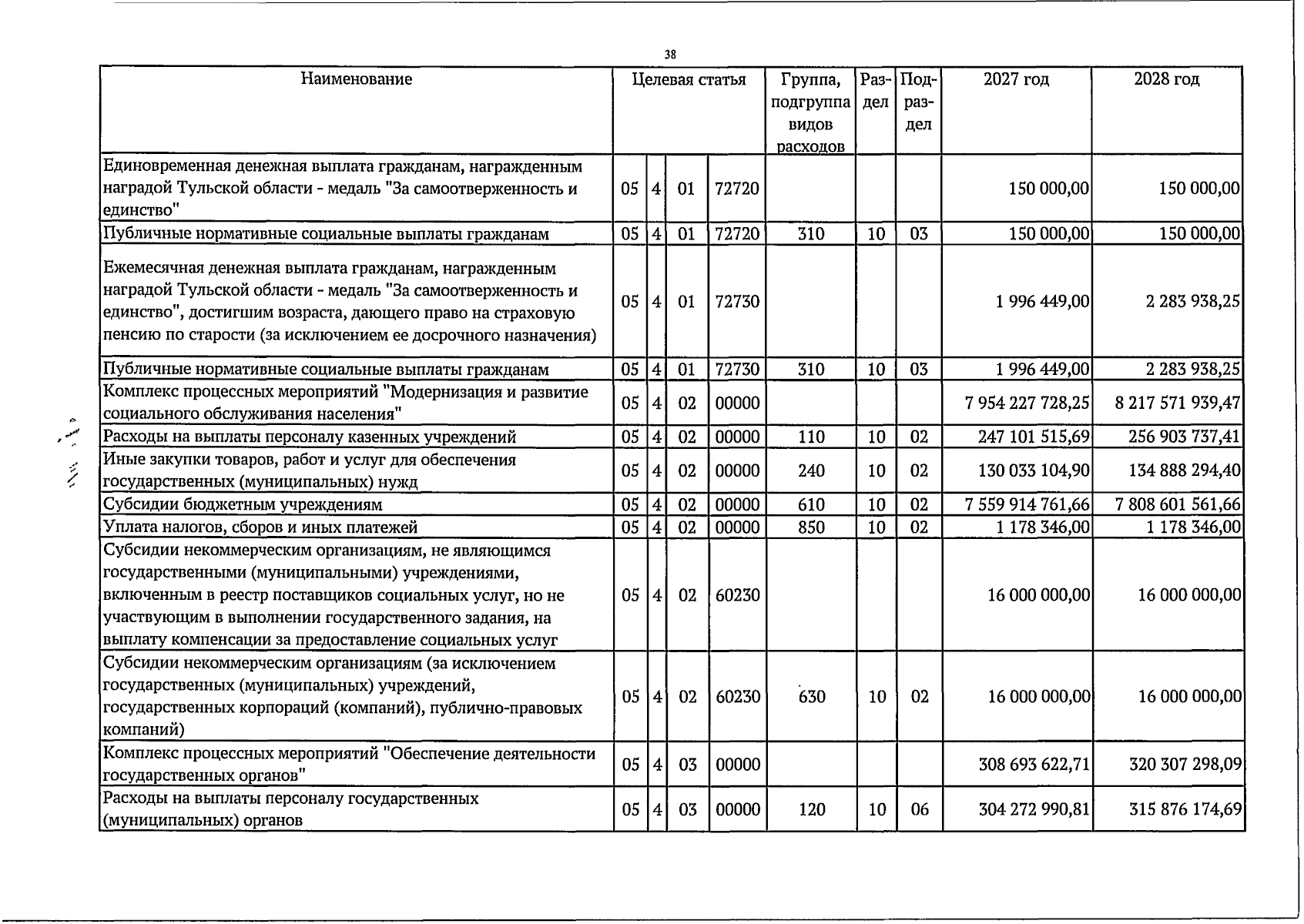 38

| Наименование | Целевая статья | | | | Группа, подгруппа видов расходов | Раздел | Подраздел | 2027 год | 2028 год |
|---|---|---|---|---|---|---|---|---|---|
| Единовременная денежная выплата гражданам, награжденным наградой Тульской области - медаль "За самоотверженность и единство" | 05 | 4 | 01 | 72720 | | | | 150 000,00 | 150 000,00 |
| Публичные нормативные социальные выплаты гражданам | 05 | 4 | 01 | 72720 | 310 | 10 | 03 | 150 000,00 | 150 000,00 |
| Ежемесячная денежная выплата гражданам, награжденным наградой Тульской области - медаль "За самоотверженность и единство", достигшим возраста, дающего право на страховую пенсию по старости (за исключением ее досрочного назначения) | 05 | 4 | 01 | 72730 | | | | 1 996 449,00 | 2 283 938,25 |
| Публичные нормативные социальные выплаты гражданам | 05 | 4 | 01 | 72730 | 310 | 10 | 03 | 1 996 449,00 | 2 283 938,25 |
| Комплекс процессных мероприятий "Модернизация и развитие социального обслуживания населения" | 05 | 4 | 02 | 00000 | | | | 7 954 227 728,25 | 8 217 571 939,47 |
| Расходы на выплаты персоналу казенных учреждений | 05 | 4 | 02 | 00000 | 110 | 10 | 02 | 247 101 515,69 | 256 903 737,41 |
| Иные закупки товаров, работ и услуг для обеспечения государственных (муниципальных) нужд | 05 | 4 | 02 | 00000 | 240 | 10 | 02 | 130 033 104,90 | 134 888 294,40 |
| Субсидии бюджетным учреждениям | 05 | 4 | 02 | 00000 | 610 | 10 | 02 | 7 559 914 761,66 | 7 808 601 561,66 |
| Уплата налогов, сборов и иных платежей | 05 | 4 | 02 | 00000 | 850 | 10 | 02 | 1 178 346,00 | 1 178 346,00 |
| Субсидии некоммерческим организациям, не являющимся государственными (муниципальными) учреждениями, включенным в реестр поставщиков социальных услуг, но не участвующим в выполнении государственного задания, на выплату компенсации за предоставление социальных услуг | 05 | 4 | 02 | 60230 | | | | 16 000 000,00 | 16 000 000,00 |
| Субсидии некоммерческим организациям (за исключением государственных (муниципальных) учреждений, государственных корпораций (компаний), публично-правовых компаний) | 05 | 4 | 02 | 60230 | 630 | 10 | 02 | 16 000 000,00 | 16 000 000,00 |
| Комплекс процессных мероприятий "Обеспечение деятельности государственных органов" | 05 | 4 | 03 | 00000 | | | | 308 693 622,71 | 320 307 298,09 |
| Расходы на выплаты персоналу государственных (муниципальных) органов | 05 | 4 | 03 | 00000 | 120 | 10 | 06 | 304 272 990,81 | 315 876 174,69 |